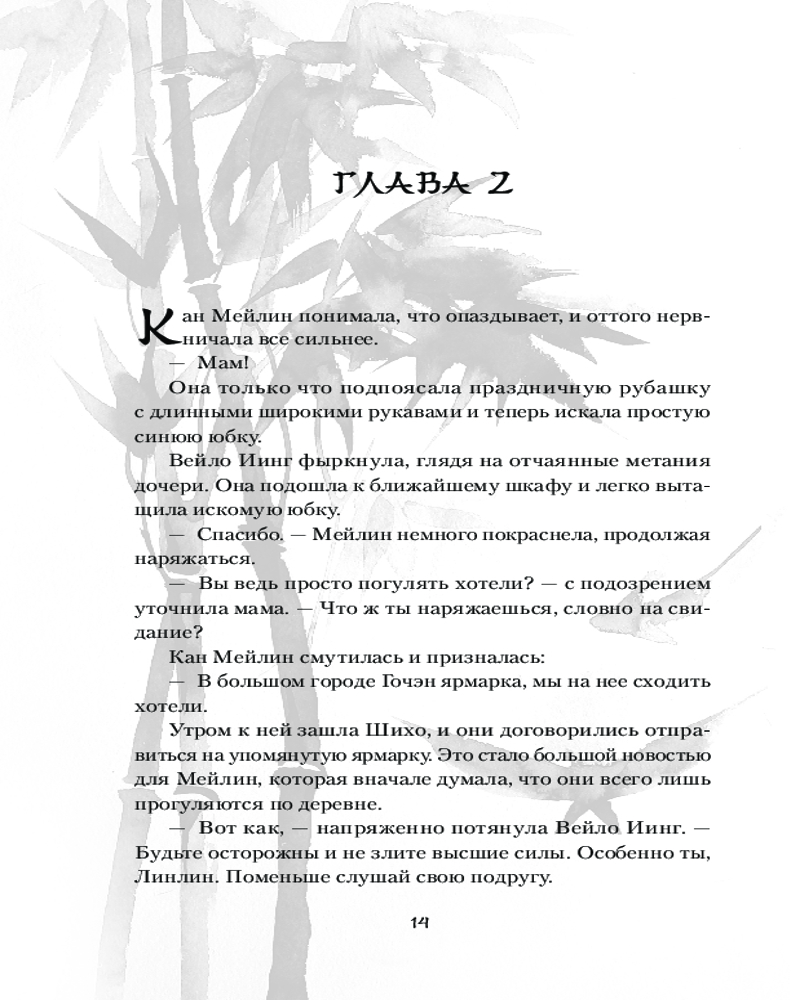 ГЛАВА 2

Кан Мейлин понимала, что опаздывает, и оттого нервничала все сильнее.

— Мам!

Она только что подпоясала праздничную рубашку с длинными широкими рукавами и теперь искала простую синюю юбку.

Вейло Иинг фыркнула, глядя на отчаянные метания дочери. Она подошла к ближайшему шкафу и легко вытащила искомую юбку.

— Спасибо. — Мейлин немного покраснела, продолжая наряжаться.

— Вы ведь просто погулять хотели? — с подозрением уточнила мама. — Что ж ты наряжаешься, словно на свидание?

Кан Мейлин смутилась и призналась:

— В большом городе Гочэн ярмарка, мы на нее сходить хотели.

Утром к ней зашла Шихо, и они договорились отправиться на упомянутую ярмарку. Это стало большой новостью для Мейлин, которая вначале думала, что они всего лишь прогуляются по деревне.

— Вот как, — напряженно потянула Вейло Иинг. — Будьте осторожны и не злите высшие силы. Особенно ты, Линлин. Поменьше слушай свою подругу.

14